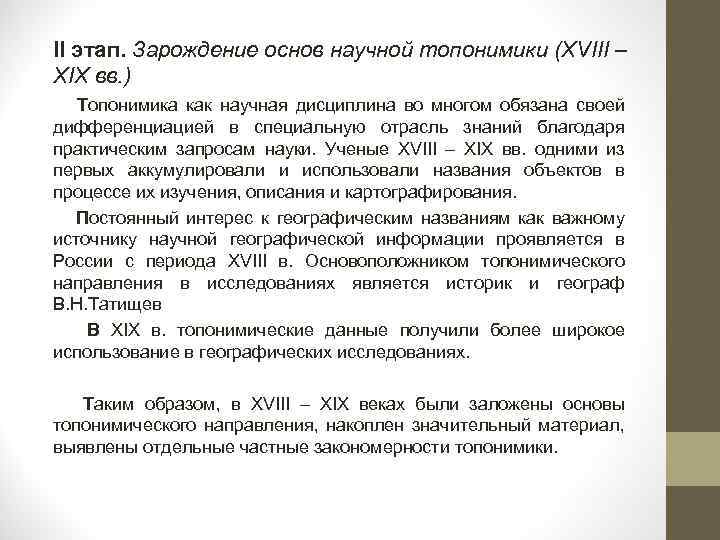 II этап. Зарождение основ научной топонимики (XVIII – XIX вв.)

Топонимика как научная дисциплина во многом обязана своей дифференциацией в специальную отрасль знаний благодаря практическим запросам науки. Ученые XVIII – XIX вв. одними из первых аккумулировали и использовали названия объектов в процессе их изучения, описания и картографирования.

Постоянный интерес к географическим названиям как важному источнику научной географической информации проявляется в России с периода XVIII в. Основоположником топонимического направления в исследованиях является историк и географ В.Н.Татищев

В XIX в. топонимические данные получили более широкое использование в географических исследованиях.

Таким образом, в XVIII – XIX веках были заложены основы топонимического направления, накоплен значительный материал, выявлены отдельные частные закономерности топонимики.